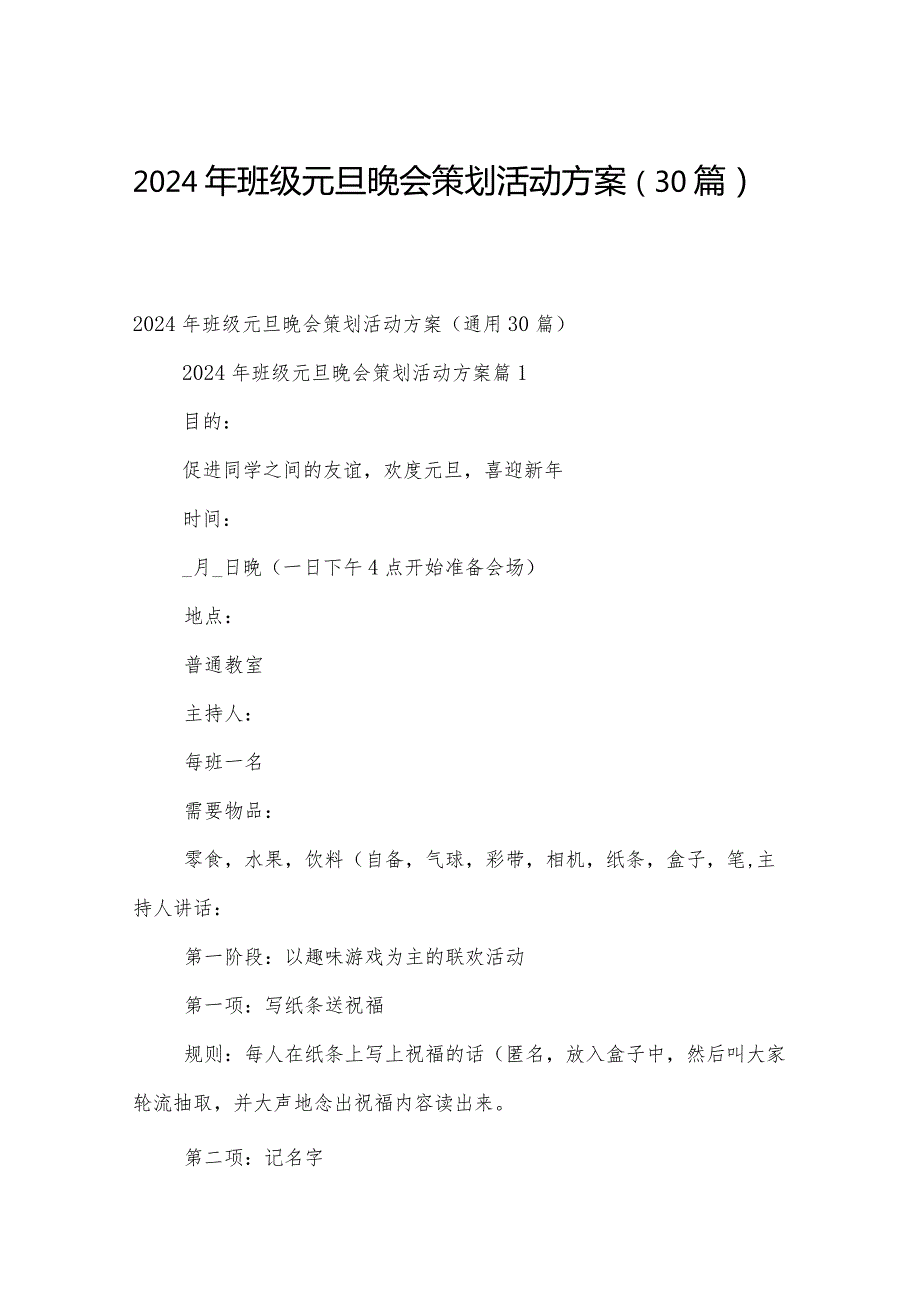 2024年班级元旦晚会策划活动方案（30篇）

2024年班级元旦晚会策划活动方案（通用30篇）

2024年班级元旦晚会策划活动方案篇1

目的：

促进同学之间的友谊，欢度元旦，喜迎新年

时间：

_月_日晚（一日下午4点开始准备会场）

地点：

普通教室

主持人：

每班一名

需要物品：

零食，水果，饮料（自备，气球，彩带，相机，纸条，盒子，笔,主持人讲话：

第一阶段：以趣味游戏为主的联欢活动

第一项：写纸条送祝福

规则：每人在纸条上写上祝福的话（匿名，放入盒子中，然后叫大家轮流抽取，并大声地念出祝福内容读出来。

第二项：记名字